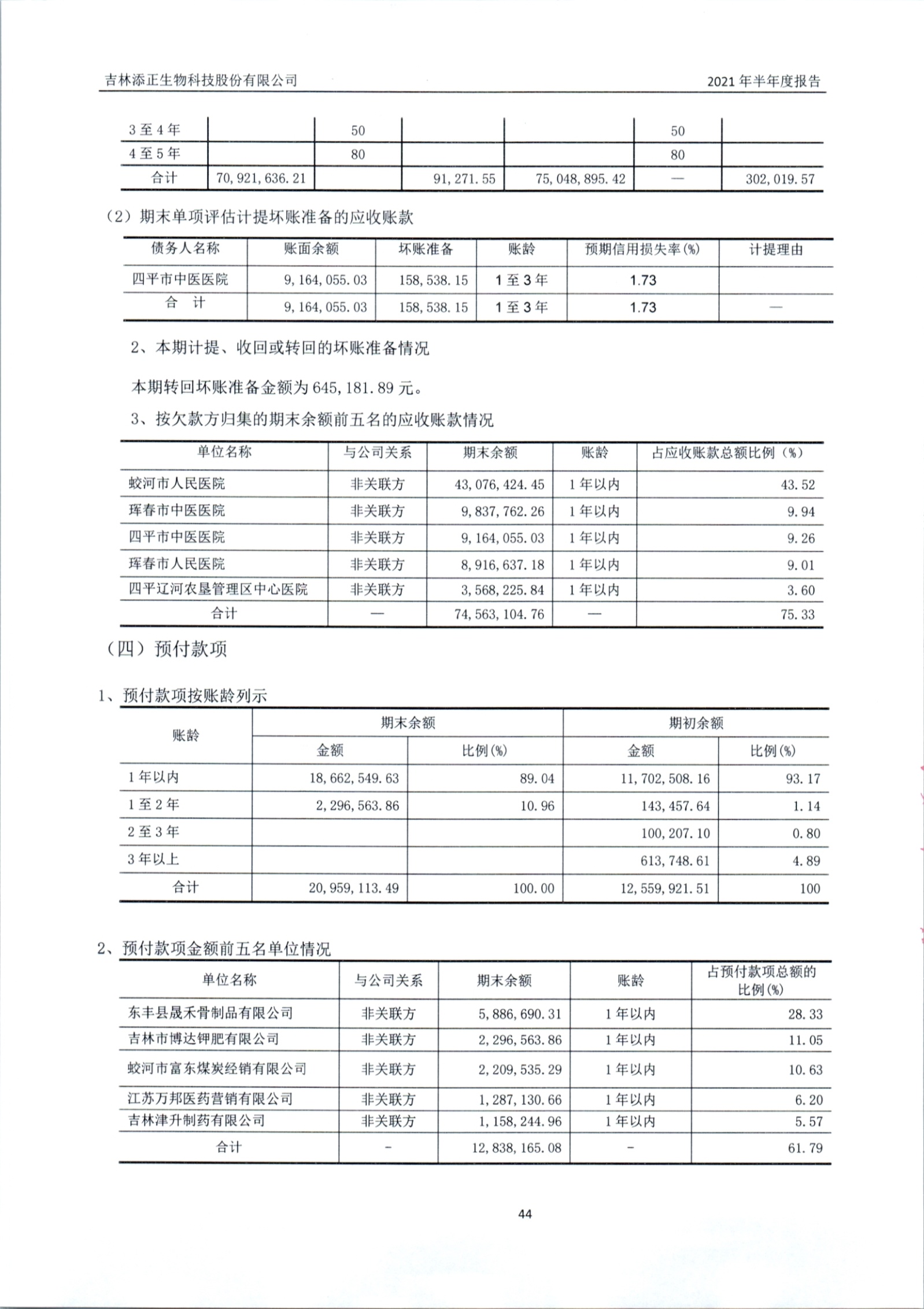 吉林添正生物科技股份有限公司 2021 年半年度报告

| 3 至 4 年 | | 50 | | | 50 | |
|---|---|---|---|---|---|---|
| 4 至 5 年 | | 80 | | | 80 | |
| 合计 | 70,921,636.21 | | 91,271.55 | 75,048,895.42 | — | 302,019.57 |

（2）期末单项评估计提坏账准备的应收账款

| 债务人名称 | 账面余额 | 坏账准备 | 账龄 | 预期信用损失率(%) | 计提理由 |
|---|---|---|---|---|---|
| 四平市中医医院 | 9,164,055.03 | 158,538.15 | 1 至 3 年 | 1.73 | |
| 合 计 | 9,164,055.03 | 158,538.15 | 1 至 3 年 | 1.73 | — |

2、本期计提、收回或转回的坏账准备情况

本期转回坏账准备金额为 645,181.89 元。

3、按欠款方归集的期末余额前五名的应收账款情况

| 单位名称 | 与公司关系 | 期末余额 | 账龄 | 占应收账款总额比例（%） |
|---|---|---|---|---|
| 蛟河市人民医院 | 非关联方 | 43,076,424.45 | 1 年以内 | 43.52 |
| 珲春市中医医院 | 非关联方 | 9,837,762.26 | 1 年以内 | 9.94 |
| 四平市中医医院 | 非关联方 | 9,164,055.03 | 1 年以内 | 9.26 |
| 珲春市人民医院 | 非关联方 | 8,916,637.18 | 1 年以内 | 9.01 |
| 四平辽河农垦管理区中心医院 | 非关联方 | 3,568,225.84 | 1 年以内 | 3.60 |
| 合计 | — | 74,563,104.76 | — | 75.33 |

（四）预付款项

1、预付款项按账龄列示

| 账龄 | 期末余额 金额 | 期末余额 比例(%) | 期初余额 金额 | 期初余额 比例(%) |
|---|---|---|---|---|
| 1 年以内 | 18,662,549.63 | 89.04 | 11,702,508.16 | 93.17 |
| 1 至 2 年 | 2,296,563.86 | 10.96 | 143,457.64 | 1.14 |
| 2 至 3 年 | | | 100,207.10 | 0.80 |
| 3 年以上 | | | 613,748.61 | 4.89 |
| 合计 | 20,959,113.49 | 100.00 | 12,559,921.51 | 100 |

2、预付款项金额前五名单位情况

| 单位名称 | 与公司关系 | 期末余额 | 账龄 | 占预付款项总额的比例(%) |
|---|---|---|---|---|
| 东丰县晟禾骨制品有限公司 | 非关联方 | 5,886,690.31 | 1 年以内 | 28.33 |
| 吉林市博达钾肥有限公司 | 非关联方 | 2,296,563.86 | 1 年以内 | 11.05 |
| 蛟河市富东煤炭经销有限公司 | 非关联方 | 2,209,535.29 | 1 年以内 | 10.63 |
| 江苏万邦医药营销有限公司 | 非关联方 | 1,287,130.66 | 1 年以内 | 6.20 |
| 吉林津升制药有限公司 | 非关联方 | 1,158,244.96 | 1 年以内 | 5.57 |
| 合计 | - | 12,838,165.08 | - | 61.79 |

44